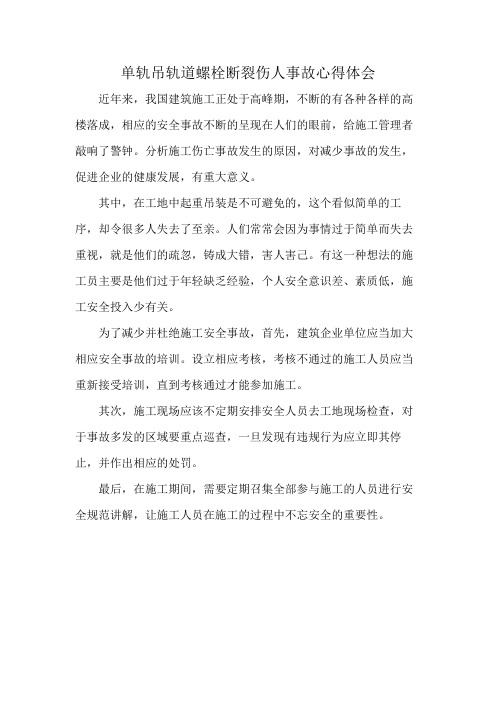 单轨吊轨道螺栓断裂伤人事故心得体会

近年来，我国建筑施工正处于高峰期，不断的有各种各样的高楼落成，相应的安全事故不断的呈现在人们的眼前，给施工管理者敲响了警钟。分析施工伤亡事故发生的原因，对减少事故的发生，促进企业的健康发展，有重大意义。

其中，在工地中起重吊装是不可避免的，这个看似简单的工序，却令很多人失去了至亲。人们常常会因为事情过于简单而失去重视，就是他们的疏忽，铸成大错，害人害己。有这一种想法的施工员主要是他们过于年轻缺乏经验，个人安全意识差、素质低，施工安全投入少有关。

为了减少并杜绝施工安全事故，首先，建筑企业单位应当加大相应安全事故的培训。设立相应考核，考核不通过的施工人员应当重新接受培训，直到考核通过才能参加施工。

其次，施工现场应该不定期安排安全人员去工地现场检查，对于事故多发的区域要重点巡查，一旦发现有违规行为应立即其停止，并作出相应的处罚。

最后，在施工期间，需要定期召集全部参与施工的人员进行安全规范讲解，让施工人员在施工的过程中不忘安全的重要性。